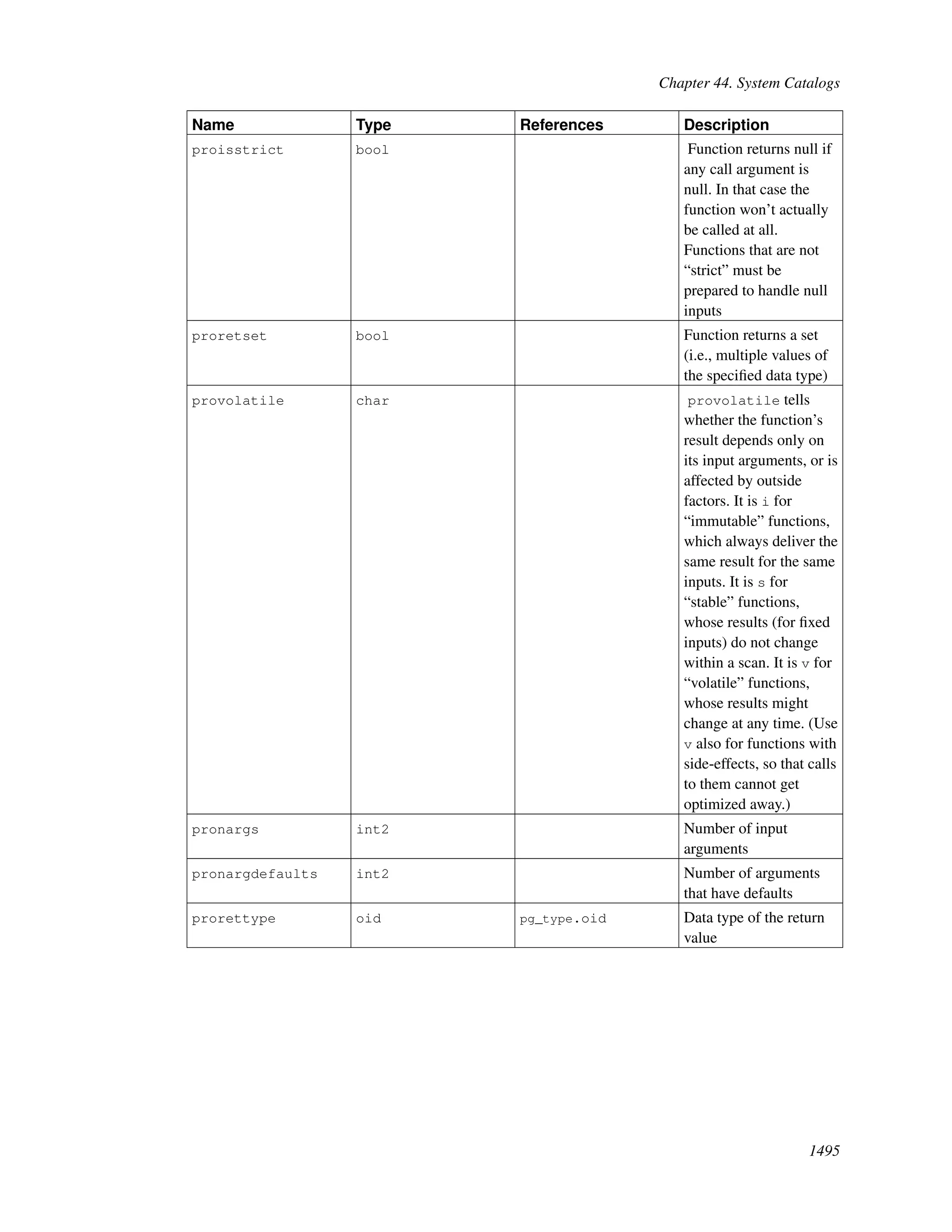 Chapter 44. System Catalogs

| Name | Type | References | Description |
|---|---|---|---|
| proisstrict | bool | | Function returns null if any call argument is null. In that case the function won't actually be called at all. Functions that are not "strict" must be prepared to handle null inputs |
| proretset | bool | | Function returns a set (i.e., multiple values of the specified data type) |
| provolatile | char | | provolatile tells whether the function's result depends only on its input arguments, or is affected by outside factors. It is i for "immutable" functions, which always deliver the same result for the same inputs. It is s for "stable" functions, whose results (for fixed inputs) do not change within a scan. It is v for "volatile" functions, whose results might change at any time. (Use v also for functions with side-effects, so that calls to them cannot get optimized away.) |
| pronargs | int2 | | Number of input arguments |
| pronargdefaults | int2 | | Number of arguments that have defaults |
| prorettype | oid | pg_type.oid | Data type of the return value |

1495